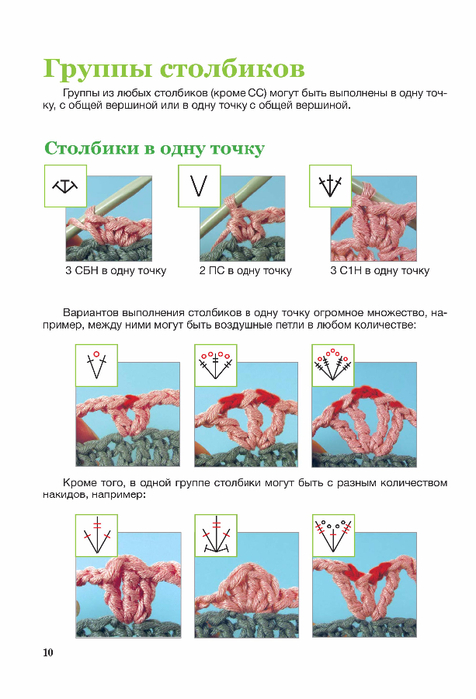 Группы столбиков

Группы из любых столбиков (кроме СС) могут быть выполнены в одну точку, с общей вершиной или в одну точку с общей вершиной.

Столбики в одну точку

3 СБН в одну точку

2 ПС в одну точку

3 С1Н в одну точку

Вариантов выполнения столбиков в одну точку огромное множество, например, между ними могут быть воздушные петли в любом количестве:

Кроме того, в одной группе столбики могут быть с разным количеством накидов, например:

10